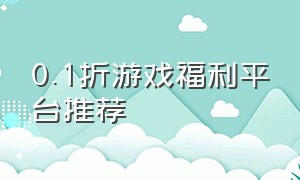 0.1折游戏福利平台推荐